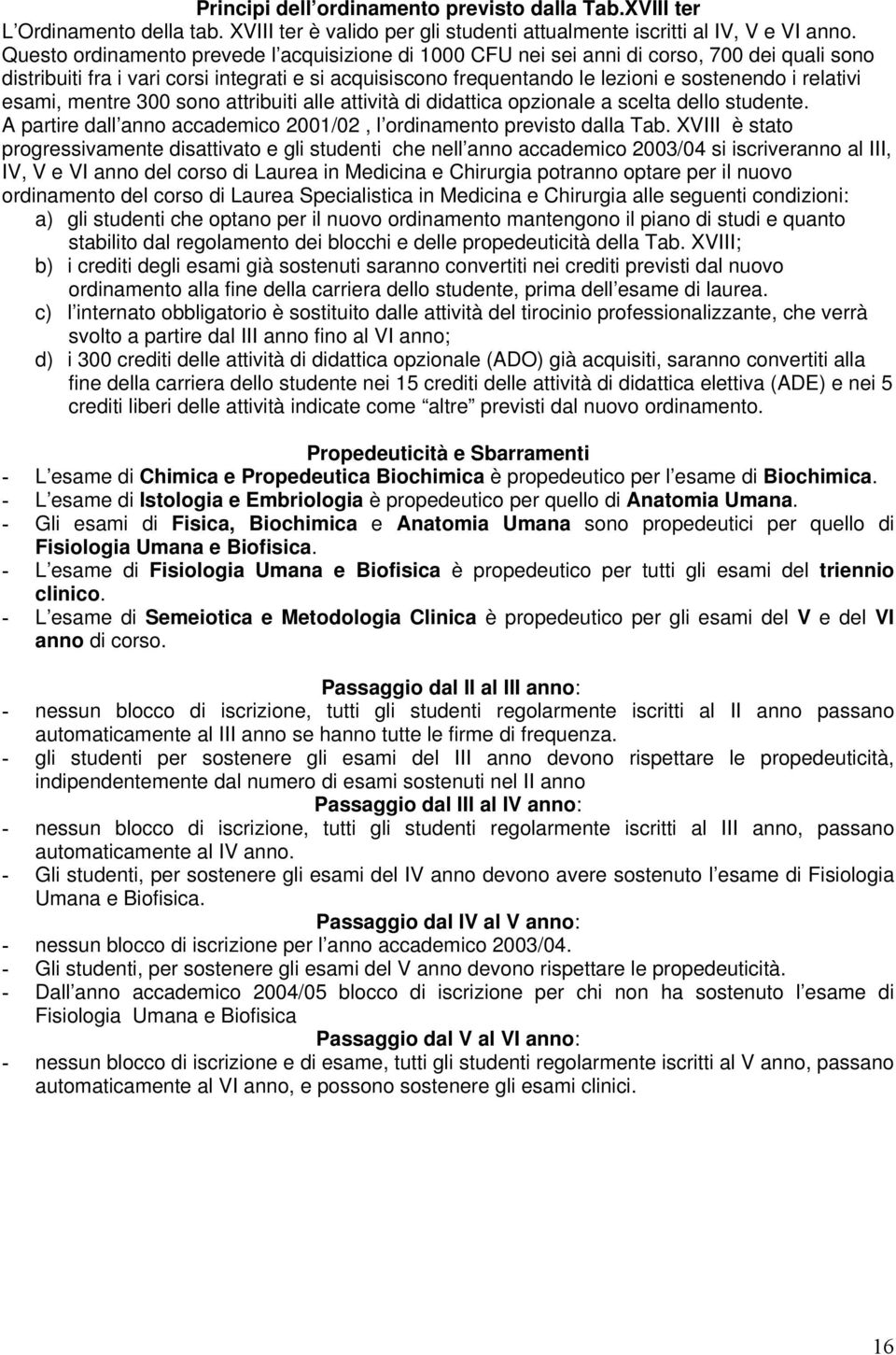 Principi dell ordinamento previsto dalla Tab.XVIII ter

L Ordinamento della tab. XVIII ter è valido per gli studenti attualmente iscritti al IV, V e VI anno. Questo ordinamento prevede l acquisizione di 1000 CFU nei sei anni di corso, 700 dei quali sono distribuiti fra i vari corsi integrati e si acquisiscono frequentando le lezioni e sostenendo i relativi esami, mentre 300 sono attribuiti alle attività di didattica opzionale a scelta dello studente. A partire dall anno accademico 2001/02 , l ordinamento previsto dalla Tab. XVIII è stato progressivamente disattivato e gli studenti che nell anno accademico 2003/04 si iscriveranno al III, IV, V e VI anno del corso di Laurea in Medicina e Chirurgia potranno optare per il nuovo ordinamento del corso di Laurea Specialistica in Medicina e Chirurgia alle seguenti condizioni:

a) gli studenti che optano per il nuovo ordinamento mantengono il piano di studi e quanto stabilito dal regolamento dei blocchi e delle propedeuticità della Tab. XVIII;
b) i crediti degli esami già sostenuti saranno convertiti nei crediti previsti dal nuovo ordinamento alla fine della carriera dello studente, prima dell esame di laurea.
c) l internato obbligatorio è sostituito dalle attività del tirocinio professionalizzante, che verrà svolto a partire dal III anno fino al VI anno;
d) i 300 crediti delle attività di didattica opzionale (ADO) già acquisiti, saranno convertiti alla fine della carriera dello studente nei 15 crediti delle attività di didattica elettiva (ADE) e nei 5 crediti liberi delle attività indicate come altre previsti dal nuovo ordinamento.

Propedeuticità e Sbarramenti

- L esame di Chimica e Propedeutica Biochimica è propedeutico per l esame di Biochimica.
- L esame di Istologia e Embriologia è propedeutico per quello di Anatomia Umana.
- Gli esami di Fisica, Biochimica e Anatomia Umana sono propedeutici per quello di Fisiologia Umana e Biofisica.
- L esame di Fisiologia Umana e Biofisica è propedeutico per tutti gli esami del triennio clinico.
- L esame di Semeiotica e Metodologia Clinica è propedeutico per gli esami del V e del VI anno di corso.

Passaggio dal II al III anno:
- nessun blocco di iscrizione, tutti gli studenti regolarmente iscritti al II anno passano automaticamente al III anno se hanno tutte le firme di frequenza.
- gli studenti per sostenere gli esami del III anno devono rispettare le propedeuticità, indipendentemente dal numero di esami sostenuti nel II anno

Passaggio dal III al IV anno:
- nessun blocco di iscrizione, tutti gli studenti regolarmente iscritti al III anno, passano automaticamente al IV anno.
- Gli studenti, per sostenere gli esami del IV anno devono avere sostenuto l esame di Fisiologia Umana e Biofisica.

Passaggio dal IV al V anno:
- nessun blocco di iscrizione per l anno accademico 2003/04.
- Gli studenti, per sostenere gli esami del V anno devono rispettare le propedeuticità.
- Dall anno accademico 2004/05 blocco di iscrizione per chi non ha sostenuto l esame di Fisiologia Umana e Biofisica

Passaggio dal V al VI anno:
- nessun blocco di iscrizione e di esame, tutti gli studenti regolarmente iscritti al V anno, passano automaticamente al VI anno, e possono sostenere gli esami clinici.

16